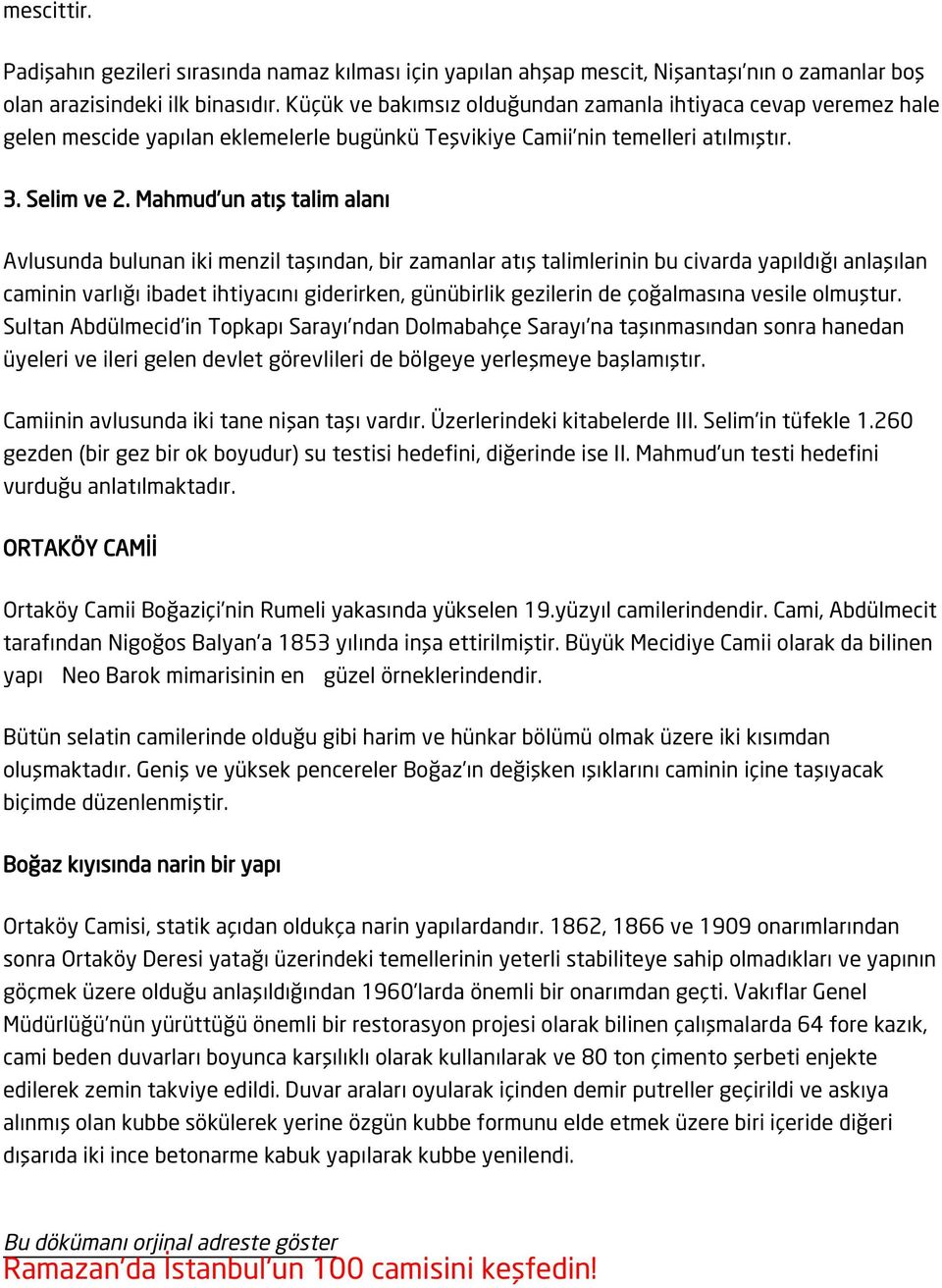 mescittir.

Padişahın gezileri sırasında namaz kılması için yapılan ahşap mescit, Nişantaşı'nın o zamanlar boş olan arazisindeki ilk binasıdır. Küçük ve bakımsız olduğundan zamanla ihtiyaca cevap veremez hale gelen mescide yapılan eklemelerle bugünkü Teşvikiye Camii'nin temelleri atılmıştır.

3. Selim ve 2. Mahmud'un atış talim alanı

Avlusunda bulunan iki menzil taşından, bir zamanlar atış talimlerinin bu civarda yapıldığı anlaşılan caminin varlığı ibadet ihtiyacını giderirken, günübirlik gezilerin de çoğalmasına vesile olmuştur. Sultan Abdülmecid'in Topkapı Sarayı'ndan Dolmabahçe Sarayı'na taşınmasından sonra hanedan üyeleri ve ileri gelen devlet görevlileri de bölgeye yerleşmeye başlamıştır.

Camiinin avlusunda iki tane nişan taşı vardır. Üzerlerindeki kitabelerde III. Selim'in tüfekle 1.260 gezden (bir gez bir ok boyudur) su testisi hedefini, diğerinde ise II. Mahmud'un testi hedefini vurduğu anlatılmaktadır.

ORTAKÖY CAMİİ

Ortaköy Camii Boğaziçi'nin Rumeli yakasında yükselen 19.yüzyıl camilerindendir. Cami, Abdülmecit tarafından Nigoğos Balyan'a 1853 yılında inşa ettirilmiştir. Büyük Mecidiye Camii olarak da bilinen yapı Neo Barok mimarisinin en güzel örneklerindendir.

Bütün selatin camilerinde olduğu gibi harim ve hünkar bölümü olmak üzere iki kısımdan oluşmaktadır. Geniş ve yüksek pencereler Boğaz'ın değişken ışıklarını caminin içine taşıyacak biçimde düzenlenmiştir.

Boğaz kıyısında narin bir yapı

Ortaköy Camisi, statik açıdan oldukça narin yapılardandır. 1862, 1866 ve 1909 onarımlarından sonra Ortaköy Deresi yatağı üzerindeki temellerinin yeterli stabiliteye sahip olmadıkları ve yapının göçmek üzere olduğu anlaşıldığından 1960'larda önemli bir onarımdan geçti. Vakıflar Genel Müdürlüğü'nün yürüttüğü önemli bir restorasyon projesi olarak bilinen çalışmalarda 64 fore kazık, cami beden duvarları boyunca karşılıklı olarak kullanılarak ve 80 ton çimento şerbeti enjekte edilerek zemin takviye edildi. Duvar araları oyularak içinden demir putreller geçirildi ve askıya alınmış olan kubbe sökülerek yerine özgün kubbe formunu elde etmek üzere biri içeride diğeri dışarıda iki ince betonarme kabuk yapılarak kubbe yenilendi.

Bu dökümanı orjinal adreste göster
Ramazan'da İstanbul'un 100 camisini keşfedin!